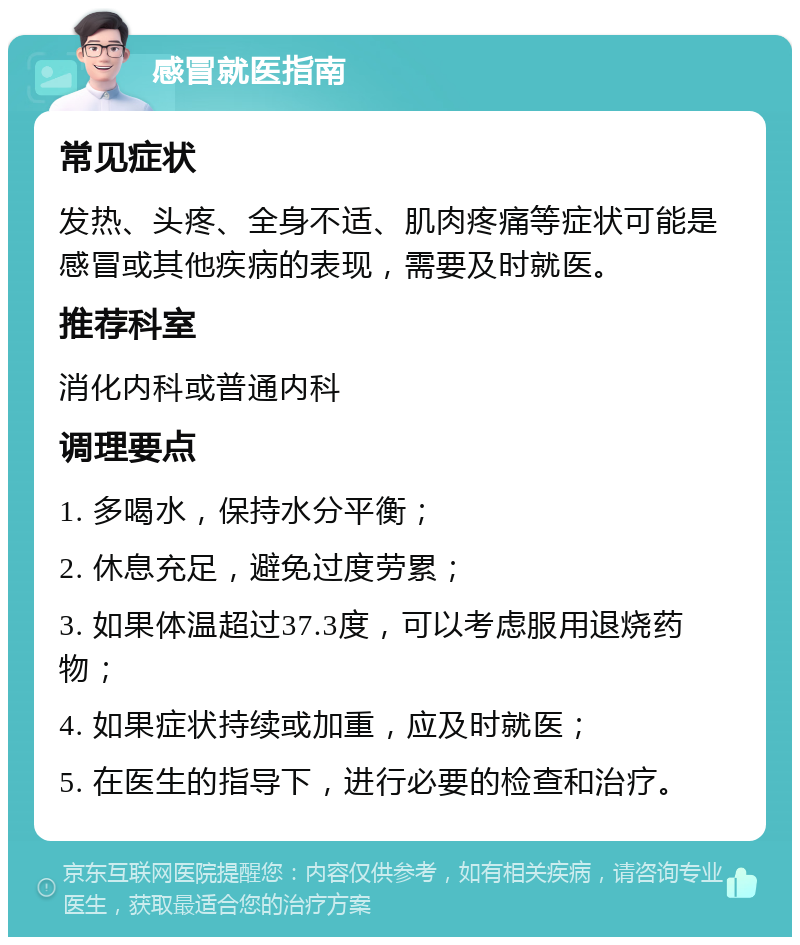 感冒就医指南

常见症状

发热、头疼、全身不适、肌肉疼痛等症状可能是感冒或其他疾病的表现，需要及时就医。

推荐科室

消化内科或普通内科

调理要点

1. 多喝水，保持水分平衡；

2. 休息充足，避免过度劳累；

3. 如果体温超过37.3度，可以考虑服用退烧药物；

4. 如果症状持续或加重，应及时就医；

5. 在医生的指导下，进行必要的检查和治疗。

京东互联网医院提醒您：内容仅供参考，如有相关疾病，请咨询专业医生，获取最适合您的治疗方案